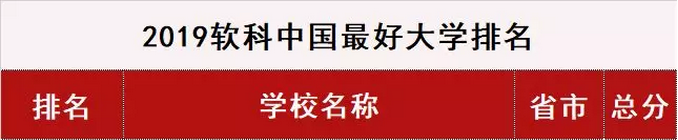 2019软科中国最好大学排名

| 排名 | 学校名称 | 省市 | 总分 |
|---|---|---|---|